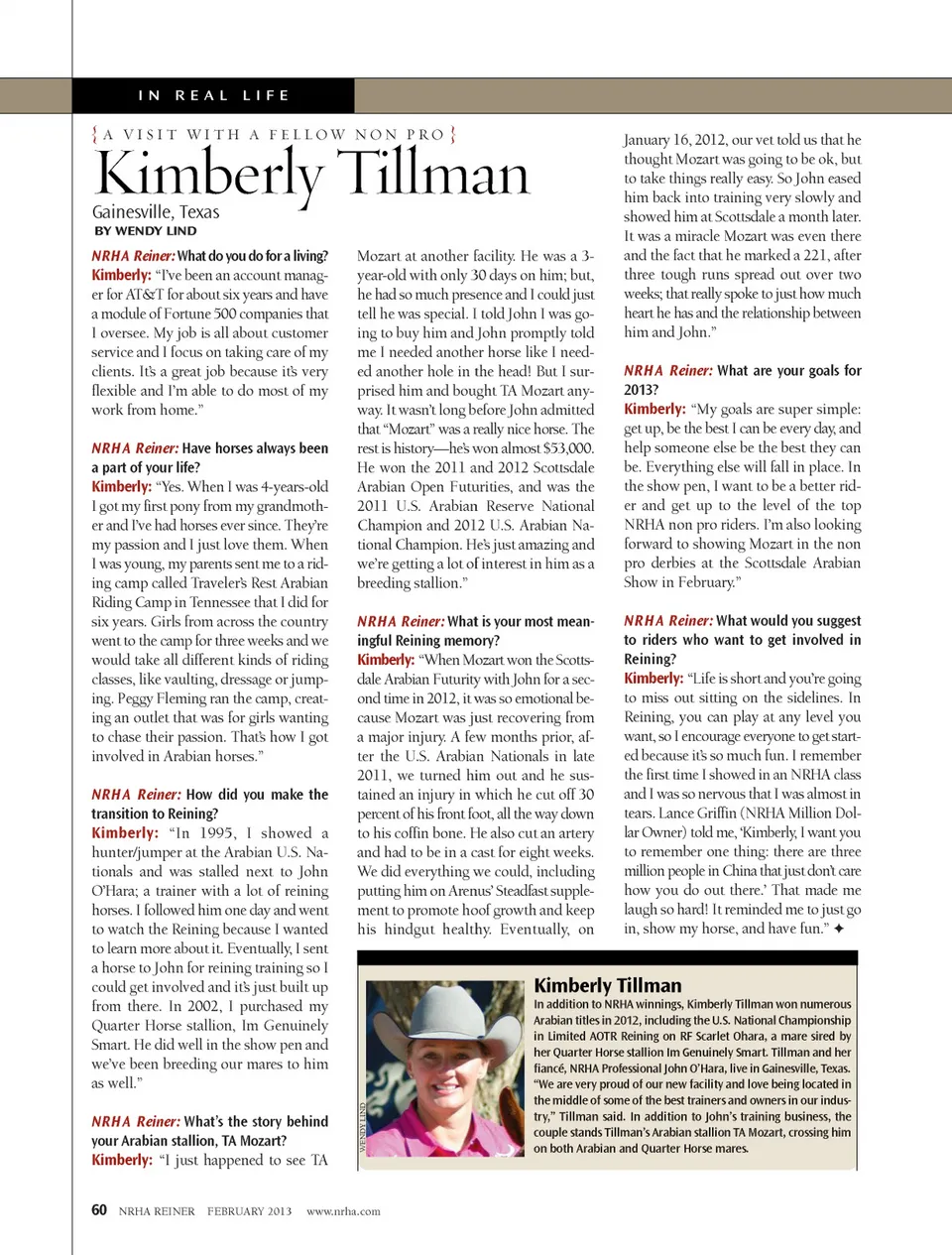 IN REAL LIFE

{ A VISIT WITH A FELLOW NON PRO }

Kimberly Tillman

Gainesville, Texas
BY WENDY LIND

NRHA Reiner: What do you do for a living?
Kimberly: "I've been an account manager for AT&T for about six years and have a module of Fortune 500 companies that I oversee. My job is all about customer service and I focus on taking care of my clients. It's a great job because it's very flexible and I'm able to do most of my work from home."

NRHA Reiner: Have horses always been a part of your life?
Kimberly: "Yes. When I was 4-years-old I got my first pony from my grandmother and I've had horses ever since. They're my passion and I just love them. When I was young, my parents sent me to a riding camp called Traveler's Rest Arabian Riding Camp in Tennessee that I did for six years. Girls from across the country went to the camp for three weeks and we would take all different kinds of riding classes, like vaulting, dressage or jumping. Peggy Fleming ran the camp, creating an outlet that was for girls wanting to chase their passion. That's how I got involved in Arabian horses."

NRHA Reiner: How did you make the transition to Reining?
Kimberly: "In 1995, I showed a hunter/jumper at the Arabian U.S. Nationals and was stalled next to John O'Hara; a trainer with a lot of reining horses. I followed him one day and went to watch the Reining because I wanted to learn more about it. Eventually, I sent a horse to John for reining training so I could get involved and it's just built up from there. In 2002, I purchased my Quarter Horse stallion, Im Genuinely Smart. He did well in the show pen and we've been breeding our mares to him as well."

NRHA Reiner: What's the story behind your Arabian stallion, TA Mozart?
Kimberly: "I just happened to see TA Mozart at another facility. He was a 3-year-old with only 30 days on him; but, he had so much presence and I could just tell he was special. I told John I was going to buy him and John promptly told me I needed another horse like I needed another hole in the head! But I surprised him and bought TA Mozart anyway. It wasn't long before John admitted that "Mozart" was a really nice horse. The rest is history—he's won almost $53,000. He won the 2011 and 2012 Scottsdale Arabian Open Futurities, and was the 2011 U.S. Arabian Reserve National Champion and 2012 U.S. Arabian National Champion. He's just amazing and we're getting a lot of interest in him as a breeding stallion."

NRHA Reiner: What is your most meaningful Reining memory?
Kimberly: "When Mozart won the Scottsdale Arabian Futurity with John for a second time in 2012, it was so emotional because Mozart was just recovering from a major injury. A few months prior, after the U.S. Arabian Nationals in late 2011, we turned him out and he sustained an injury in which he cut off 30 percent of his front foot, all the way down to his coffin bone. He also cut an artery and had to be in a cast for eight weeks. We did everything we could, including putting him on Arenus' Steadfast supplement to promote hoof growth and keep his hindgut healthy. Eventually, on January 16, 2012, our vet told us that he thought Mozart was going to be ok, but to take things really easy. So John eased him back into training very slowly and showed him at Scottsdale a month later. It was a miracle Mozart was even there and the fact that he marked a 221, after three tough runs spread out over two weeks; that really spoke to just how much heart he has and the relationship between him and John."

NRHA Reiner: What are your goals for 2013?
Kimberly: "My goals are super simple: get up, be the best I can be every day, and help someone else be the best they can be. Everything else will fall in place. In the show pen, I want to be a better rider and get up to the level of the top NRHA non pro riders. I'm also looking forward to showing Mozart in the non pro derbies at the Scottsdale Arabian Show in February."

NRHA Reiner: What would you suggest to riders who want to get involved in Reining?
Kimberly: "Life is short and you're going to miss out sitting on the sidelines. In Reining, you can play at any level you want, so I encourage everyone to get started because it's so much fun. I remember the first time I showed in an NRHA class and I was so nervous that I was almost in tears. Lance Griffin (NRHA Million Dollar Owner) told me, 'Kimberly, I want you to remember one thing: there are three million people in China that just don't care how you do out there.' That made me laugh so hard! It reminded me to just go in, show my horse, and have fun." ✦

WENDY LIND

Kimberly Tillman
In addition to NRHA winnings, Kimberly Tillman won numerous Arabian titles in 2012, including the U.S. National Championship in Limited AOTR Reining on RF Scarlet Ohara, a mare sired by her Quarter Horse stallion Im Genuinely Smart. Tillman and her fiancé, NRHA Professional John O'Hara, live in Gainesville, Texas. "We are very proud of our new facility and love being located in the middle of some of the best trainers and owners in our industry," Tillman said. In addition to John's training business, the couple stands Tillman's Arabian stallion TA Mozart, crossing him on both Arabian and Quarter Horse mares.

60 NRHA REINER FEBRUARY 2013 www.nrha.com